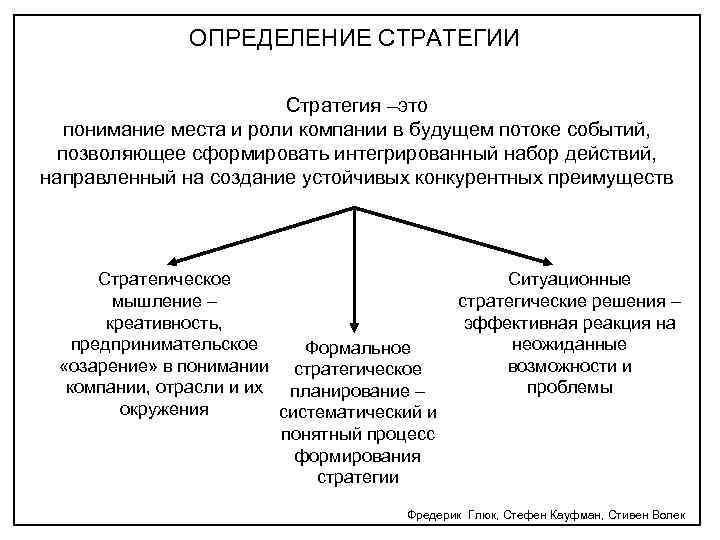 ОПРЕДЕЛЕНИЕ СТРАТЕГИИ

Стратегия –это понимание места и роли компании в будущем потоке событий, позволяющее сформировать интегрированный набор действий, направленный на создание устойчивых конкурентных преимуществ

Стратегическое мышление – креативность, предпринимательское «озарение» в понимании компании, отрасли и их окружения

Формальное стратегическое планирование – систематический и понятный процесс формирования стратегии

Ситуационные стратегические решения – эффективная реакция на неожиданные возможности и проблемы

Фредерик Глюк, Стефен Кауфман, Стивен Волек